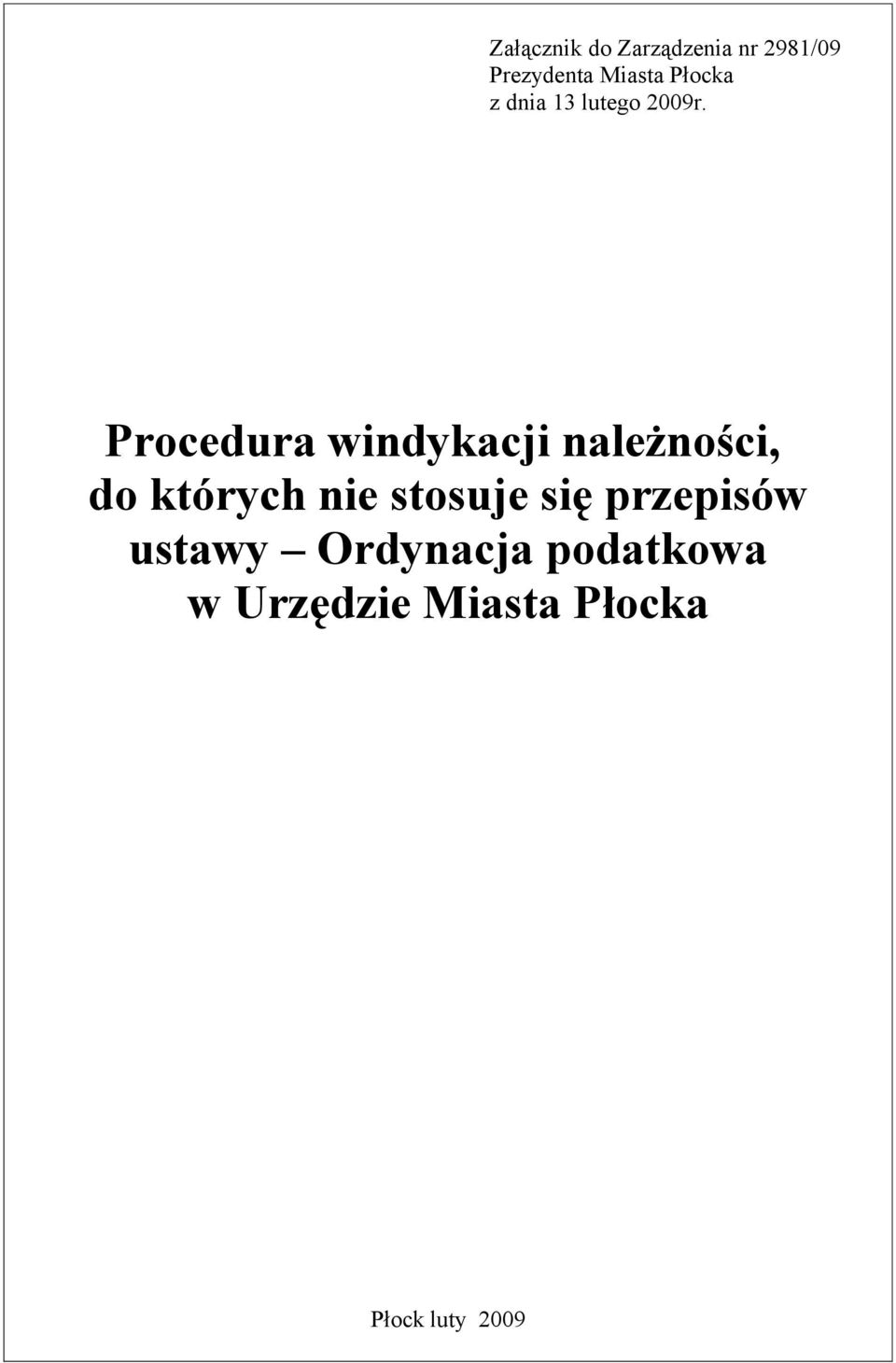 Załącznik do Zarządzenia nr 2981/09
Prezydenta Miasta Płocka
z dnia 13 lutego 2009r.

Procedura windykacji należności, do których nie stosuje się przepisów ustawy – Ordynacja podatkowa w Urzędzie Miasta Płocka

Płock luty 2009